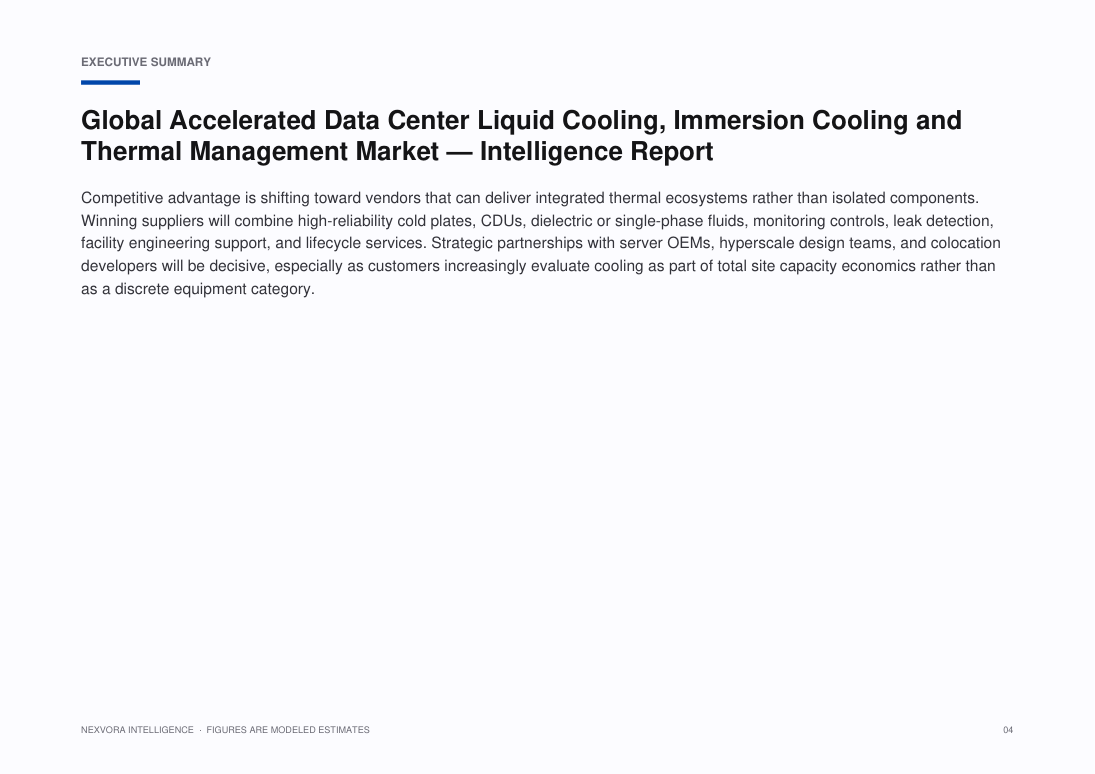 EXECUTIVE SUMMARY

Global Accelerated Data Center Liquid Cooling, Immersion Cooling and Thermal Management Market — Intelligence Report

Competitive advantage is shifting toward vendors that can deliver integrated thermal ecosystems rather than isolated components. Winning suppliers will combine high-reliability cold plates, CDUs, dielectric or single-phase fluids, monitoring controls, leak detection, facility engineering support, and lifecycle services. Strategic partnerships with server OEMs, hyperscale design teams, and colocation developers will be decisive, especially as customers increasingly evaluate cooling as part of total site capacity economics rather than as a discrete equipment category.

NEXVORA INTELLIGENCE · FIGURES ARE MODELED ESTIMATES

04